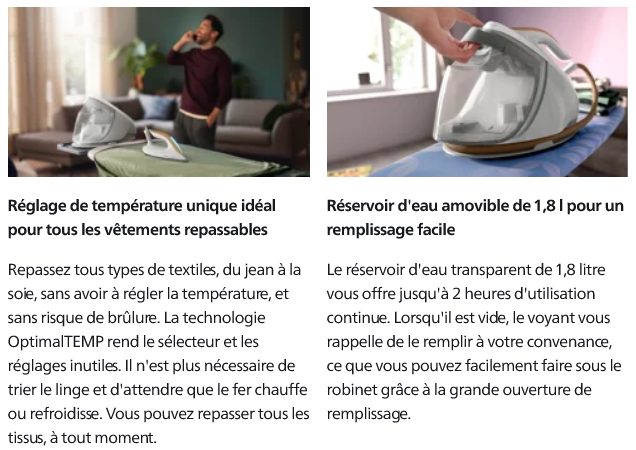 Réglage de température unique idéal pour tous les vêtements repassables

Repassez tous types de textiles, du jean à la soie, sans avoir à régler la température, et sans risque de brûlure. La technologie OptimalTEMP rend le sélecteur et les réglages inutiles. Il n'est plus nécessaire de trier le linge et d'attendre que le fer chauffe ou refroidisse. Vous pouvez repasser tous les tissus, à tout moment.

Réservoir d'eau amovible de 1,8 l pour un remplissage facile

Le réservoir d'eau transparent de 1,8 litre vous offre jusqu'à 2 heures d'utilisation continue. Lorsqu'il est vide, le voyant vous rappelle de le remplir à votre convenance, ce que vous pouvez facilement faire sous le robinet grâce à la grande ouverture de remplissage.